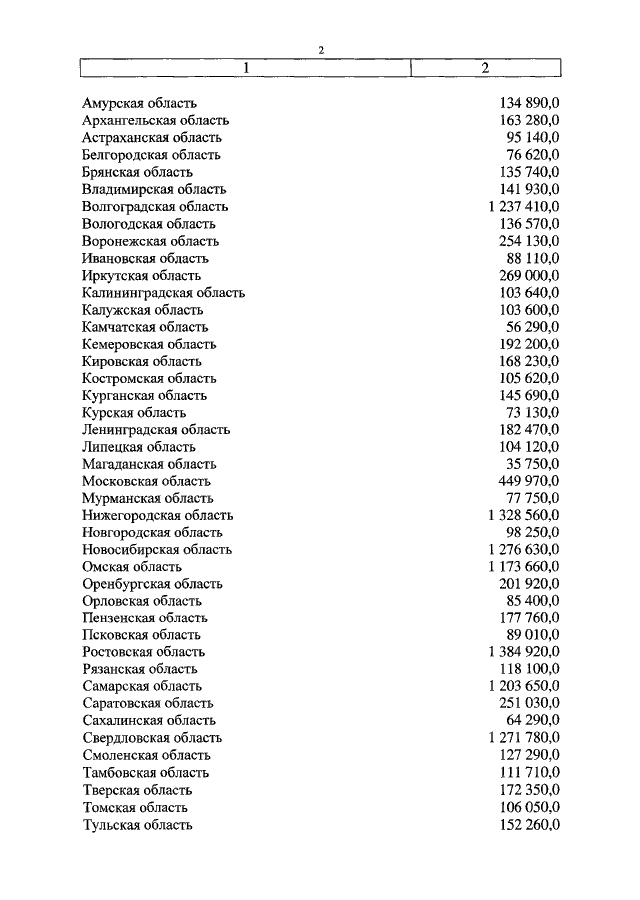 2

| 1 | 2 |
|---|---|
| Амурская область | 134 890,0 |
| Архангельская область | 163 280,0 |
| Астраханская область | 95 140,0 |
| Белгородская область | 76 620,0 |
| Брянская область | 135 740,0 |
| Владимирская область | 141 930,0 |
| Волгоградская область | 1 237 410,0 |
| Вологодская область | 136 570,0 |
| Воронежская область | 254 130,0 |
| Ивановская область | 88 110,0 |
| Иркутская область | 269 000,0 |
| Калининградская область | 103 640,0 |
| Калужская область | 103 600,0 |
| Камчатская область | 56 290,0 |
| Кемеровская область | 192 200,0 |
| Кировская область | 168 230,0 |
| Костромская область | 105 620,0 |
| Курганская область | 145 690,0 |
| Курская область | 73 130,0 |
| Ленинградская область | 182 470,0 |
| Липецкая область | 104 120,0 |
| Магаданская область | 35 750,0 |
| Московская область | 449 970,0 |
| Мурманская область | 77 750,0 |
| Нижегородская область | 1 328 560,0 |
| Новгородская область | 98 250,0 |
| Новосибирская область | 1 276 630,0 |
| Омская область | 1 173 660,0 |
| Оренбургская область | 201 920,0 |
| Орловская область | 85 400,0 |
| Пензенская область | 177 760,0 |
| Псковская область | 89 010,0 |
| Ростовская область | 1 384 920,0 |
| Рязанская область | 118 100,0 |
| Самарская область | 1 203 650,0 |
| Саратовская область | 251 030,0 |
| Сахалинская область | 64 290,0 |
| Свердловская область | 1 271 780,0 |
| Смоленская область | 127 290,0 |
| Тамбовская область | 111 710,0 |
| Тверская область | 172 350,0 |
| Томская область | 106 050,0 |
| Тульская область | 152 260,0 |